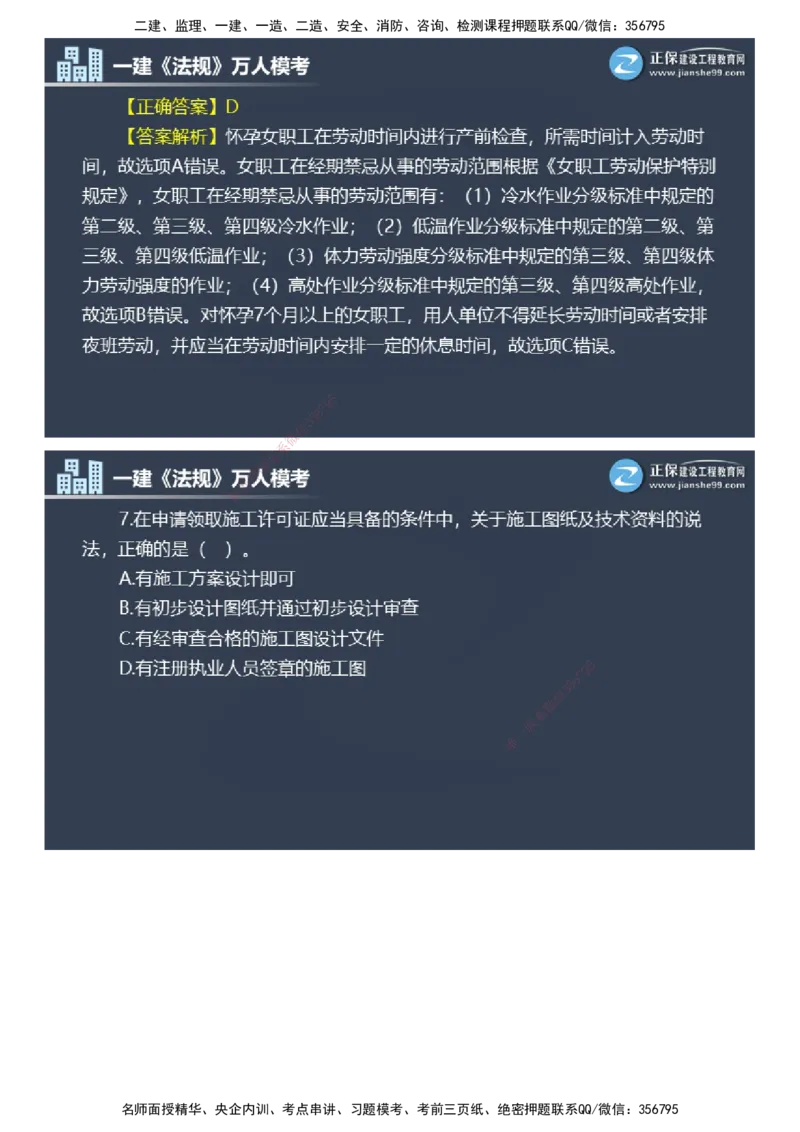 二建、监理、一建、一造、二造、安全、消防、咨询、检测课程押题联系QQ/微信：356795

一建《法规》万人模考

正保建设工程教育网
www.jianshe99.com

【正确答案】D

【答案解析】怀孕女职工在劳动时间内进行产前检查，所需时间计入劳动时间，故选项A错误。女职工在经期禁忌从事的劳动范围根据《女职工劳动保护特别规定》，女职工在经期禁忌从事的劳动范围有：（1）冷水作业分级标准中规定的第二级、第三级、第四级冷水作业；（2）低温作业分级标准中规定的第二级、第三级、第四级低温作业；（3）体力劳动强度分级标准中规定的第三级、第四级体力劳动强度的作业；（4）高处作业分级标准中规定的第三级、第四级高处作业，故选项B错误。对怀孕7个月以上的女职工，用人单位不得延长劳动时间或者安排夜班劳动，并应当在劳动时间内安排一定的休息时间，故选项C错误。

一建《法规》万人模考

正保建设工程教育网
www.jianshe99.com

7.在申请领取施工许可证应当具备的条件中，关于施工图纸及技术资料的说法，正确的是（ ）。

A.有施工方案设计即可

B.有初步设计图纸并通过初步设计审查

C.有经审查合格的施工图设计文件

D.有注册执业人员签章的施工图

名师面授精华、央企内训、考点串讲、习题模考、考前三页纸、绝密押题联系QQ/微信：356795